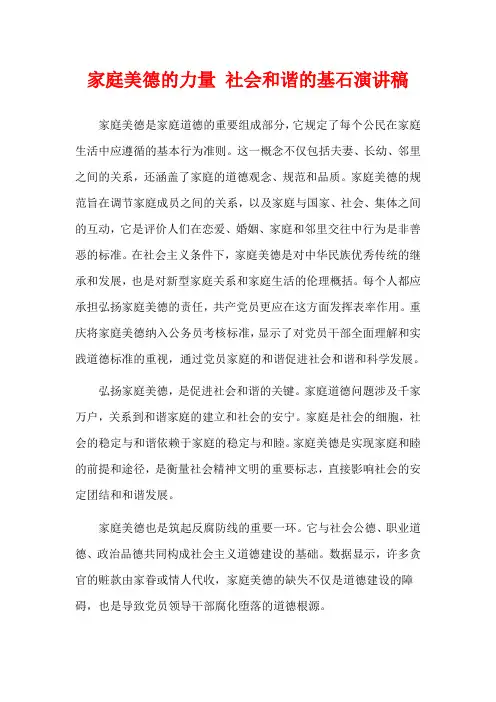 家庭美德的力量 社会和谐的基石演讲稿

家庭美德是家庭道德的重要组成部分，它规定了每个公民在家庭生活中应遵循的基本行为准则。这一概念不仅包括夫妻、长幼、邻里之间的关系，还涵盖了家庭的道德观念、规范和品质。家庭美德的规范旨在调节家庭成员之间的关系，以及家庭与国家、社会、集体之间的互动，它是评价人们在恋爱、婚姻、家庭和邻里交往中行为是非善恶的标准。在社会主义条件下，家庭美德是对中华民族优秀传统的继承和发展，也是对新型家庭关系和家庭生活的伦理概括。每个人都应承担弘扬家庭美德的责任，共产党员更应在这方面发挥表率作用。重庆将家庭美德纳入公务员考核标准，显示了对党员干部全面理解和实践道德标准的重视，通过党员家庭的和谐促进社会和谐和科学发展。

弘扬家庭美德，是促进社会和谐的关键。家庭道德问题涉及千家万户，关系到和谐家庭的建立和社会的安宁。家庭是社会的细胞，社会的稳定与和谐依赖于家庭的稳定与和睦。家庭美德是实现家庭和睦的前提和途径，是衡量社会精神文明的重要标志，直接影响社会的安定团结和和谐发展。

家庭美德也是筑起反腐防线的重要一环。它与社会公德、职业道德、政治品德共同构成社会主义道德建设的基础。数据显示，许多贪官的赃款由家眷或情人代收，家庭美德的缺失不仅是道德建设的障碍，也是导致党员领导干部腐化堕落的道德根源。